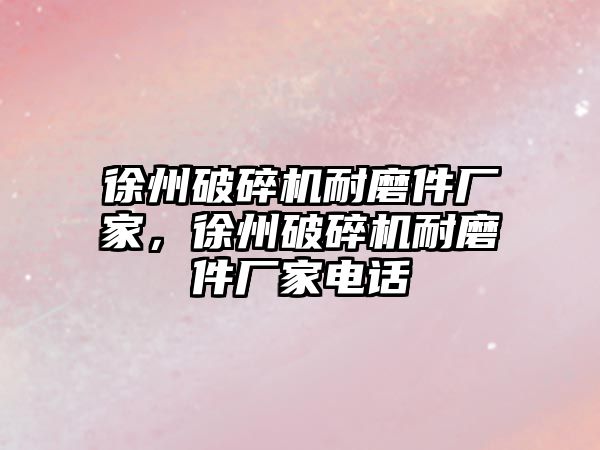 徐州破碎机耐磨件厂家，徐州破碎机耐磨件厂家电话